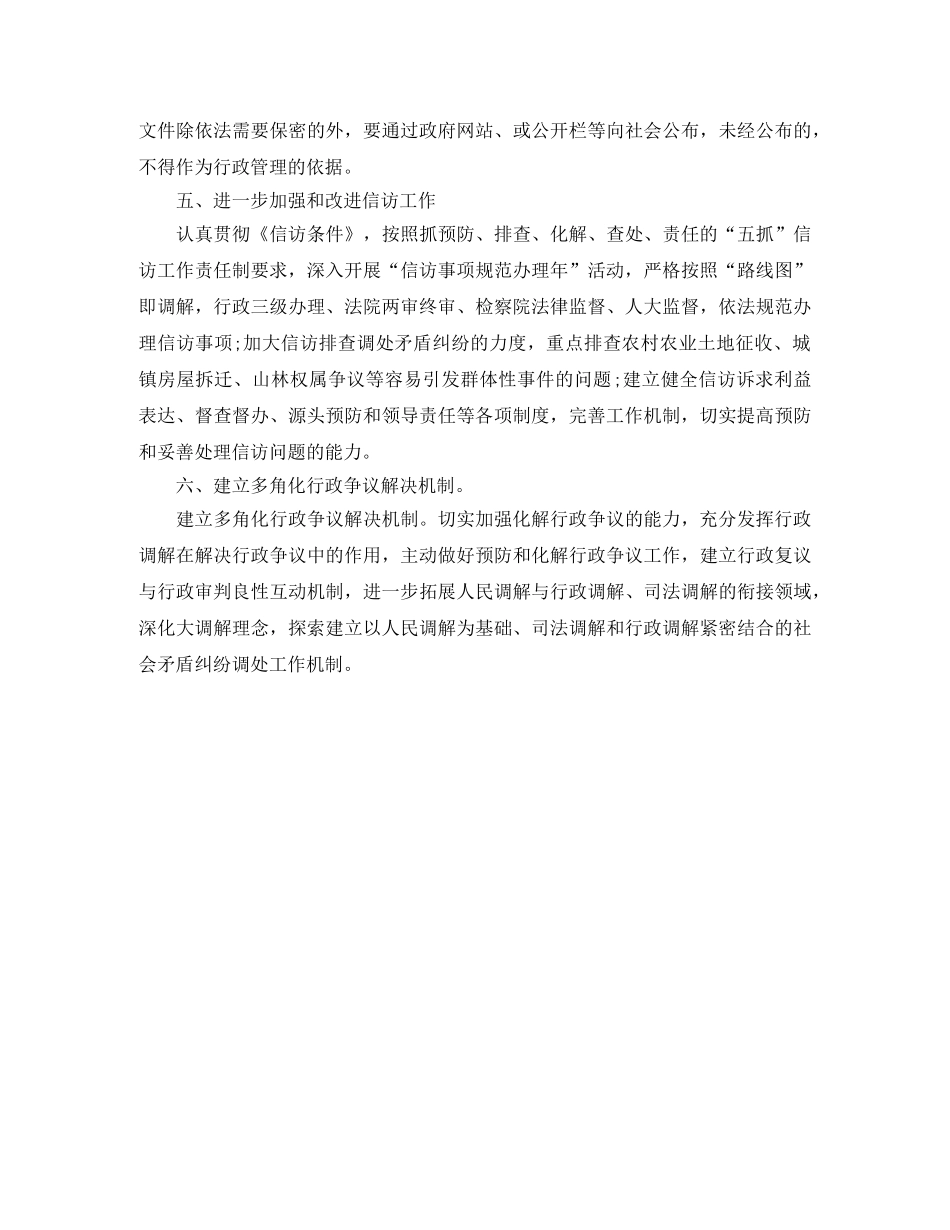 文件除依法需要保密的外，要通过政府网站、或公开栏等向社会公布，未经公布的，不得作为行政管理的依据。

五、进一步加强和改进信访工作

认真贯彻《信访条件》，按照抓预防、排查、化解、查处、责任的“五抓”信访工作责任制要求，深入开展“信访事项规范办理年”活动，严格按照“路线图”即调解，行政三级办理、法院两审终审、检察院法律监督、人大监督，依法规范办理信访事项;加大信访排查调处矛盾纠纷的力度，重点排查农村农业土地征收、城镇房屋拆迁、山林权属争议等容易引发群体性事件的问题;建立健全信访诉求利益表达、督查督办、源头预防和领导责任等各项制度，完善工作机制，切实提高预防和妥善处理信访问题的能力。

六、建立多角化行政争议解决机制。

建立多角化行政争议解决机制。切实加强化解行政争议的能力，充分发挥行政调解在解决行政争议中的作用，主动做好预防和化解行政争议工作，建立行政复议与行政审判良性互动机制，进一步拓展人民调解与行政调解、司法调解的衔接领域，深化大调解理念，探索建立以人民调解为基础、司法调解和行政调解紧密结合的社会矛盾纠纷调处工作机制。